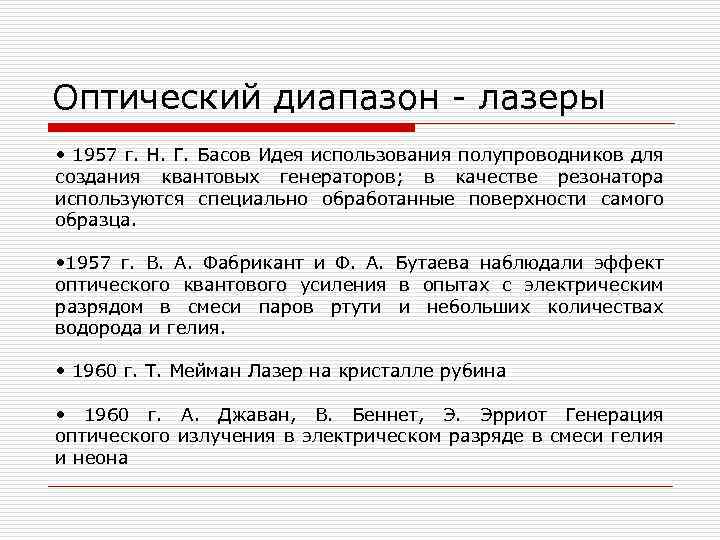 Оптический диапазон - лазеры

• 1957 г. Н. Г. Басов Идея использования полупроводников для создания квантовых генераторов; в качестве резонатора используются специально обработанные поверхности самого образца.

•1957 г. В. А. Фабрикант и Ф. А. Бутаева наблюдали эффект оптического квантового усиления в опытах с электрическим разрядом в смеси паров ртути и небольших количествах водорода и гелия.

• 1960 г. Т. Мейман Лазер на кристалле рубина

• 1960 г. А. Джаван, В. Беннет, Э. Эрриот Генерация оптического излучения в электрическом разряде в смеси гелия и неона